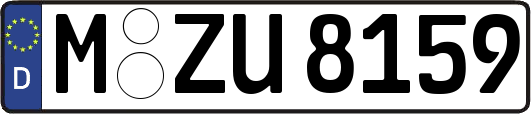 D
M ZU 8159